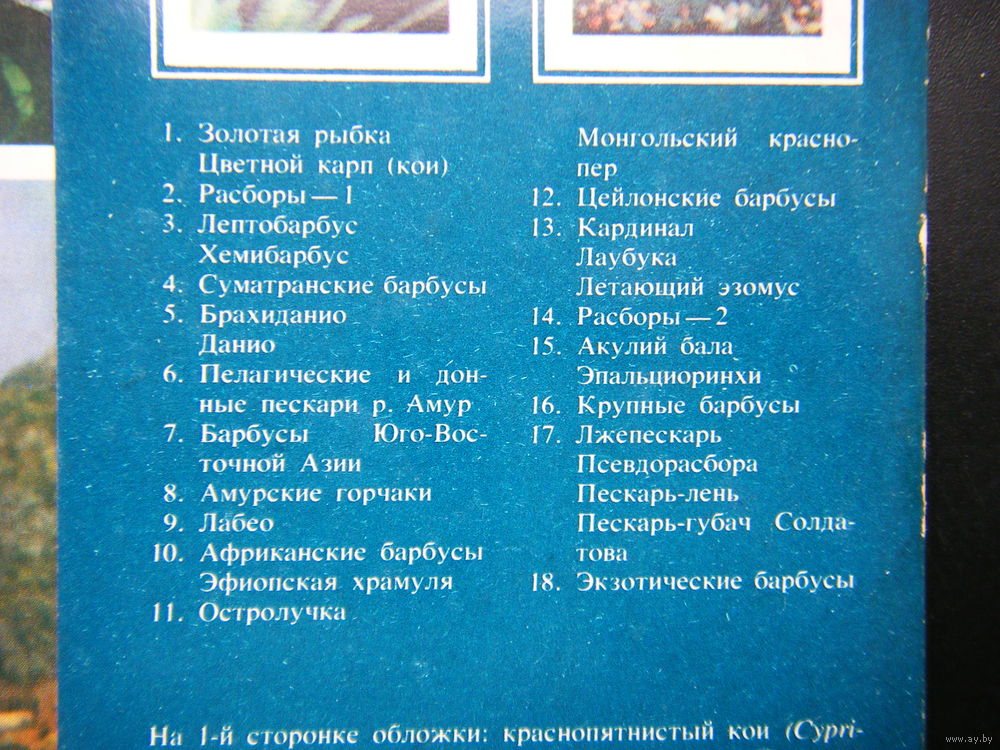 1. Золотая рыбка
Цветной карп (кои)
2. Расборы — 1
3. Лептобарбус
Хемибарбус
4. Суматранские барбусы
5. Брахиданио
Данио
6. Пелагические и донные пескари р. Амур
7. Барбусы Юго-Восточной Азии
8. Амурские горчаки
9. Лабео
10. Африканские барбусы
Эфиопская храмуля
11. Остролучка
Монгольский краснопер
12. Цейлонские барбусы
13. Кардинал
Лаубука
Летающий эзомус
14. Расборы — 2
15. Акулий бала
Эпальциоринхи
16. Крупные барбусы
17. Лжепескарь
Псевдорасбора
Пескарь-лень
Пескарь-губач Солдатова
18. Экзотические барбусы

На 1-й сторонке обложки: краснопятнистый кои (Cypri-

www.ay.by